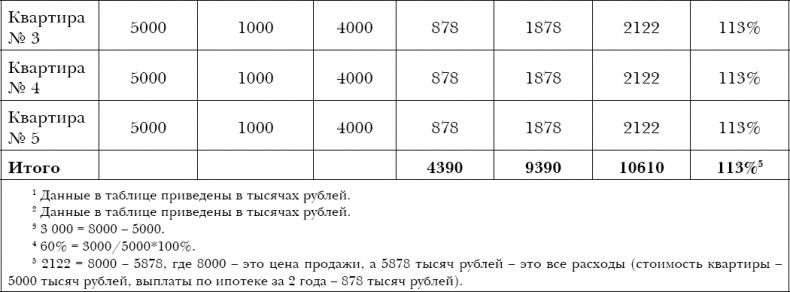 | Квартира № 3 | 5000 | 1000 | 4000 | 878 | 1878 | 2122 | 113% |
|---|---|---|---|---|---|---|---|
| Квартира № 4 | 5000 | 1000 | 4000 | 878 | 1878 | 2122 | 113% |
| Квартира № 5 | 5000 | 1000 | 4000 | 878 | 1878 | 2122 | 113% |
| **Итого** | | | | **4390** | **9390** | **10610** | **113%$^5$** |

$^1$ Данные в таблице приведены в тысячах рублей.

$^2$ Данные в таблице приведены в тысячах рублей.

$^3$ 3 000 = 8000 – 5000.

$^4$ 60% = 3000/5000*100%.

$^5$ 2122 = 8000 – 5878, где 8000 – это цена продажи, а 5878 тысяч рублей – это все расходы (стоимость квартиры – 5000 тысяч рублей, выплаты по ипотеке за 2 года – 878 тысяч рублей).